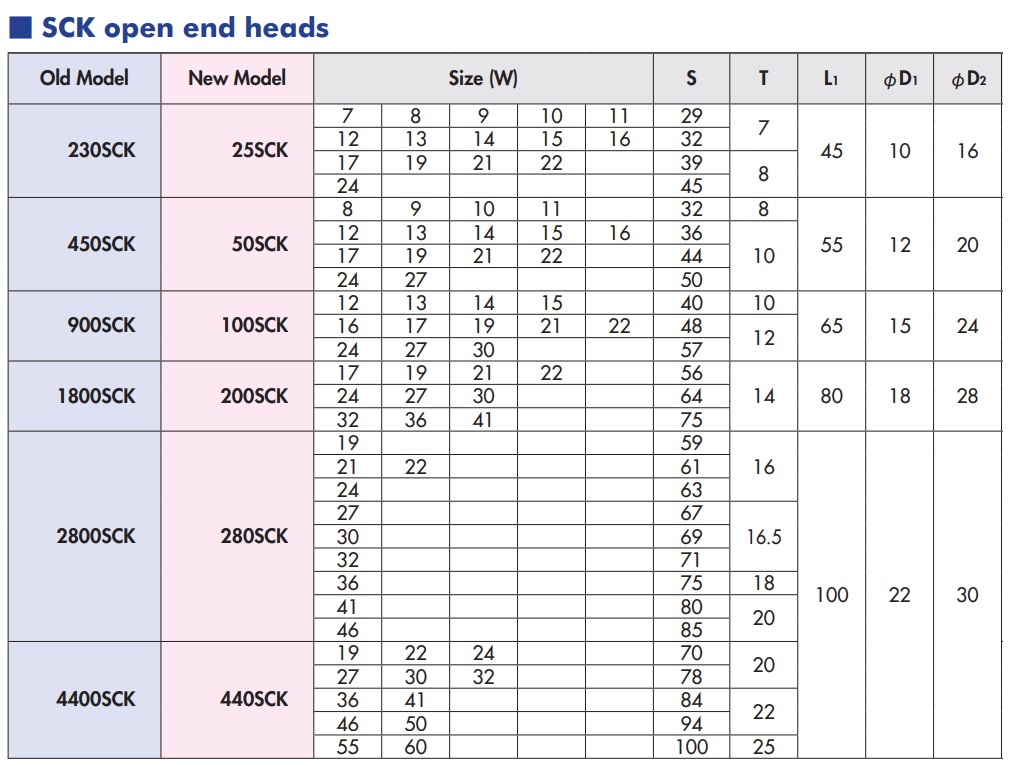 ■ SCK open end heads

| Old Model | New Model | Size (W) | | | | | S | T | $L_1$ | $\phi D_1$ | $\phi D_2$ |
|---|---|---|---|---|---|---|---|---|---|---|---|
| 230SCK | 25SCK | 7 | 8 | 9 | 10 | 11 | 29 | 7 | 45 | 10 | 16 |
| | | 12 | 13 | 14 | 15 | 16 | 32 | | | | |
| | | 17 | 19 | 21 | 22 | | 39 | 8 | | | |
| | | 24 | | | | | 45 | | | | |
| 450SCK | 50SCK | 8 | 9 | 10 | 11 | | 32 | 8 | 55 | 12 | 20 |
| | | 12 | 13 | 14 | 15 | 16 | 36 | 10 | | | |
| | | 17 | 19 | 21 | 22 | | 44 | | | | |
| | | 24 | 27 | | | | 50 | | | | |
| 900SCK | 100SCK | 12 | 13 | 14 | 15 | | 40 | 10 | 65 | 15 | 24 |
| | | 16 | 17 | 19 | 21 | 22 | 48 | 12 | | | |
| | | 24 | 27 | 30 | | | 57 | | | | |
| 1800SCK | 200SCK | 17 | 19 | 21 | 22 | | 56 | 14 | 80 | 18 | 28 |
| | | 24 | 27 | 30 | | | 64 | | | | |
| | | 32 | 36 | 41 | | | 75 | | | | |
| 2800SCK | 280SCK | 19 | | | | | 59 | 16 | 100 | 22 | 30 |
| | | 21 | 22 | | | | 61 | | | | |
| | | 24 | | | | | 63 | | | | |
| | | 27 | | | | | 67 | 16.5 | | | |
| | | 30 | | | | | 69 | | | | |
| | | 32 | | | | | 71 | | | | |
| | | 36 | | | | | 75 | 18 | | | |
| | | 41 | | | | | 80 | 20 | | | |
| | | 46 | | | | | 85 | | | | |
| 4400SCK | 440SCK | 19 | 22 | 24 | | | 70 | 20 | | | |
| | | 27 | 30 | 32 | | | 78 | | | | |
| | | 36 | 41 | | | | 84 | 22 | | | |
| | | 46 | 50 | | | | 94 | | | | |
| | | 55 | 60 | | | | 100 | 25 | | | |